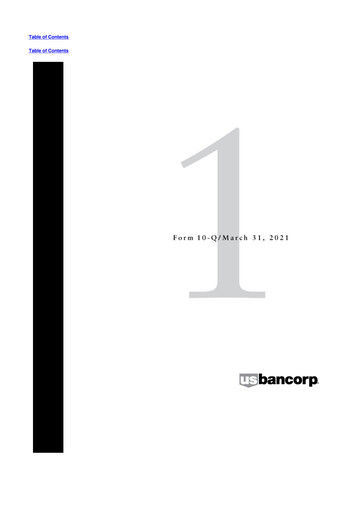 Table of Contents

Table of Contents

1

Form 10-Q/March 31, 2021

usbancorp.